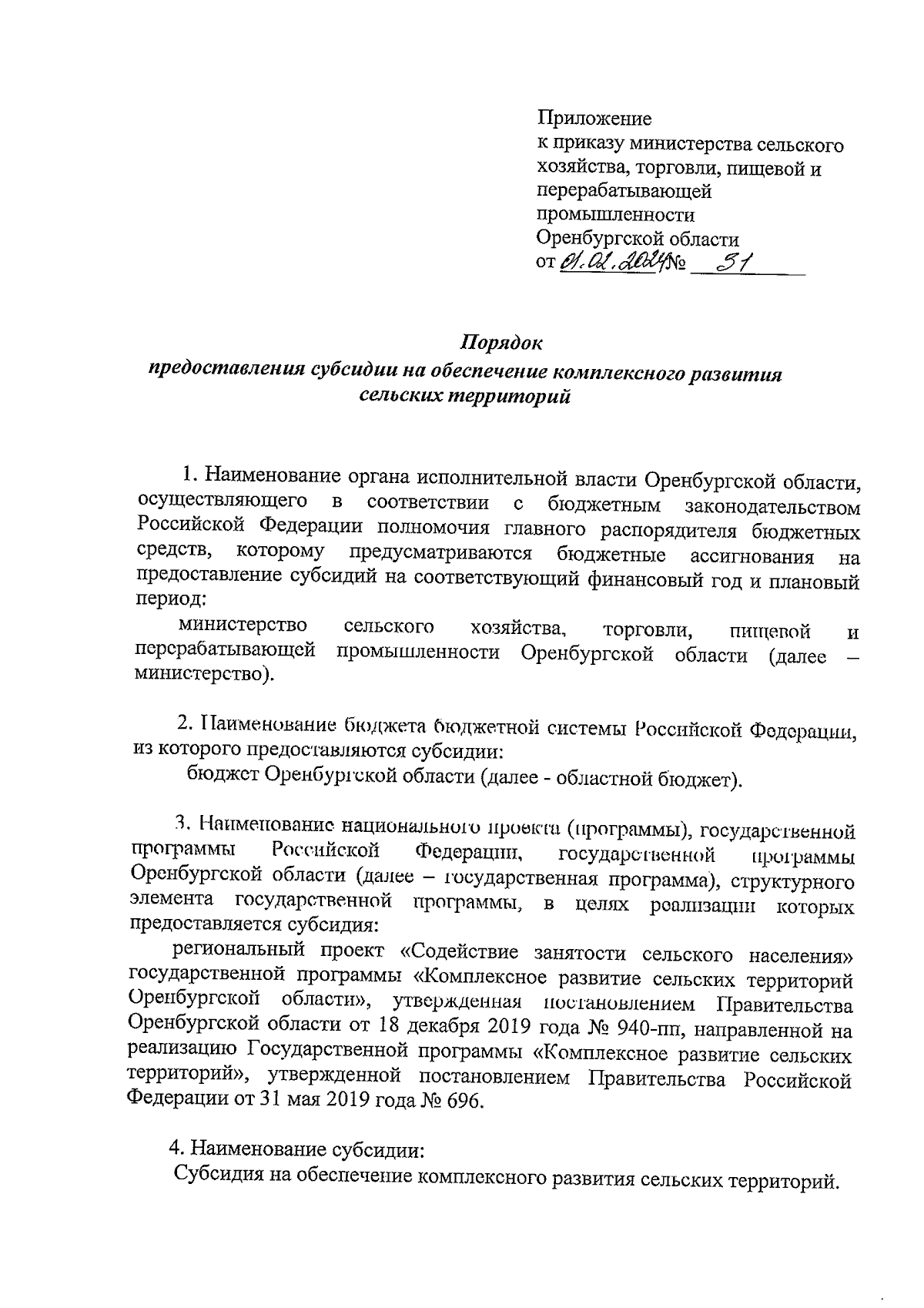 Приложение
к приказу министерства сельского хозяйства, торговли, пищевой и перерабатывающей промышленности Оренбургской области
от 01.02.2024 № 31

Порядок
предоставления субсидии на обеспечение комплексного развития сельских территорий

1. Наименование органа исполнительной власти Оренбургской области, осуществляющего в соответствии с бюджетным законодательством Российской Федерации полномочия главного распорядителя бюджетных средств, которому предусматриваются бюджетные ассигнования на предоставление субсидий на соответствующий финансовый год и плановый период:

министерство сельского хозяйства, торговли, пищевой и перерабатывающей промышленности Оренбургской области (далее – министерство).

2. Наименование бюджета бюджетной системы Российской Федерации, из которого предоставляются субсидии:

бюджет Оренбургской области (далее - областной бюджет).

3. Наименование национального проекта (программы), государственной программы Российской Федерации, государственной программы Оренбургской области (далее – государственная программа), структурного элемента государственной программы, в целях реализации которых предоставляется субсидия:

региональный проект «Содействие занятости сельского населения» государственной программы «Комплексное развитие сельских территорий Оренбургской области», утвержденная постановлением Правительства Оренбургской области от 18 декабря 2019 года № 940-пп, направленной на реализацию Государственной программы «Комплексное развитие сельских территорий», утвержденной постановлением Правительства Российской Федерации от 31 мая 2019 года № 696.

4. Наименование субсидии:

Субсидия на обеспечение комплексного развития сельских территорий.